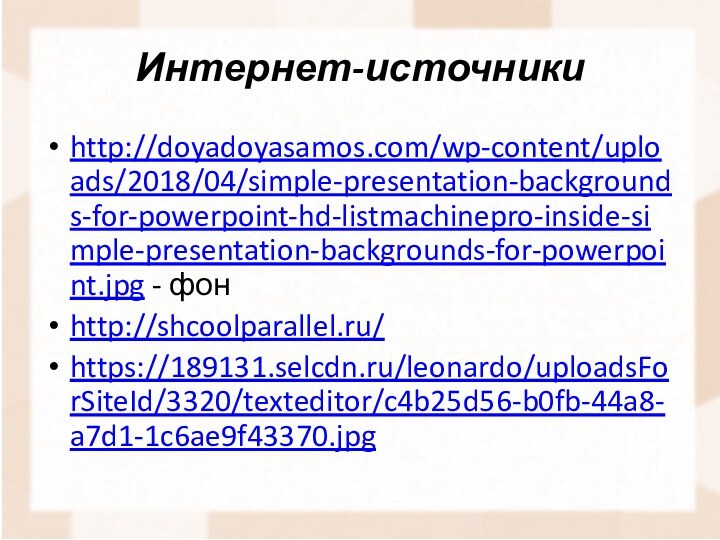 Интернет-источники

• http://doyadoyasamos.com/wp-content/uploads/2018/04/simple-presentation-backgrounds-for-powerpoint-hd-listmachinepro-inside-simple-presentation-backgrounds-for-powerpoint.jpg - фон
• http://shcoolparallel.ru/
• https://189131.selcdn.ru/leonardo/uploadsForSiteId/3320/texteditor/c4b25d56-b0fb-44a8-a7d1-1c6ae9f43370.jpg